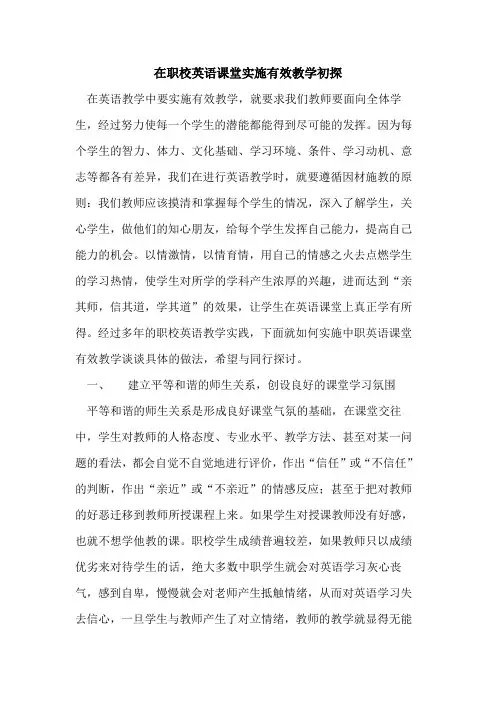 在职校英语课堂实施有效教学初探

在英语教学中要实施有效教学，就要求我们教师要面向全体学生，经过努力使每一个学生的潜能都能得到尽可能的发挥。因为每个学生的智力、体力、文化基础、学习环境、条件、学习动机、意志等都各有差异，我们在进行英语教学时，就要遵循因材施教的原则：我们教师应该摸清和掌握每个学生的情况，深入了解学生，关心学生，做他们的知心朋友，给每个学生发挥自己能力，提高自己能力的机会。以情激情，以情育情，用自己的情感之火去点燃学生的学习热情，使学生对所学的学科产生浓厚的兴趣，进而达到“亲其师，信其道，学其道”的效果，让学生在英语课堂上真正学有所得。经过多年的职校英语教学实践，下面就如何实施中职英语课堂有效教学谈谈具体的做法，希望与同行探讨。

一、　建立平等和谐的师生关系，创设良好的课堂学习氛围

平等和谐的师生关系是形成良好课堂气氛的基础，在课堂交往中，学生对教师的人格态度、专业水平、教学方法、甚至对某一问题的看法，都会自觉不自觉地进行评价，作出“信任”或“不信任”的判断，作出“亲近”或“不亲近”的情感反应；甚至于把对教师的好恶迁移到教师所授课程上来。如果学生对授课教师没有好感，也就不想学他教的课。职校学生成绩普遍较差，如果教师只以成绩优劣来对待学生的话，绝大多数中职学生就会对英语学习灰心丧气，感到自卑，慢慢就会对老师产生抵触情绪，从而对英语学习失去信心，一旦学生与教师产生了对立情绪，教师的教学就显得无能